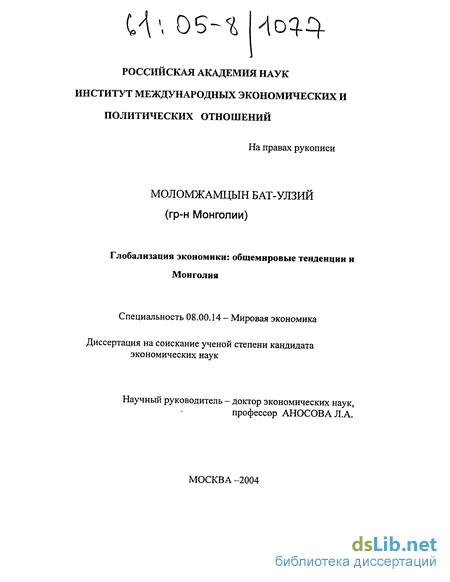 61:05-8/1077

РОССИЙСКАЯ АКАДЕМИЯ НАУК
ИНСТИТУТ МЕЖДУНАРОДНЫХ ЭКОНОМИЧЕСКИХ И ПОЛИТИЧЕСКИХ ОТНОШЕНИЙ

На правах рукописи

МОЛОМЖАМЦЫН БАТ-УЛЗИЙ
(гр-н Монголии)

Глобализация экономики: общемировые тенденции и Монголия

Специальность 08.00.14 – Мировая экономика

Диссертация на соискание ученой степени кандидата экономических наук

Научный руководитель – доктор экономических наук, профессор АНОСОВА Л.А.

МОСКВА –2004

dsLib.net
библиотека диссертаций